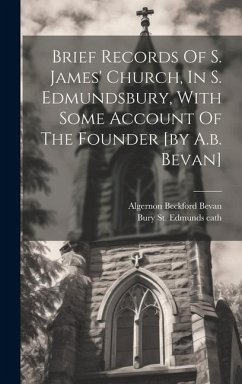 Brief Records Of S. James' Church, In S. Edmundsbury, With Some Account Of The Founder [by A.b. Bevan]

Algernon Beckford Bevan
Bury St. Edmunds cath